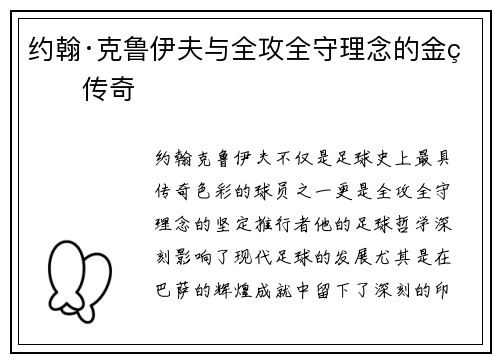 约翰·克鲁伊夫与全攻全守理念的金ç
传奇

约翰克鲁伊夫不仅是足球史上最具传奇色彩的球员之一更是全攻全守理念的坚定推行者他的足球哲学深刻影响了现代足球的发展尤其是在巴萨的辉煌成就中留下了深刻的印